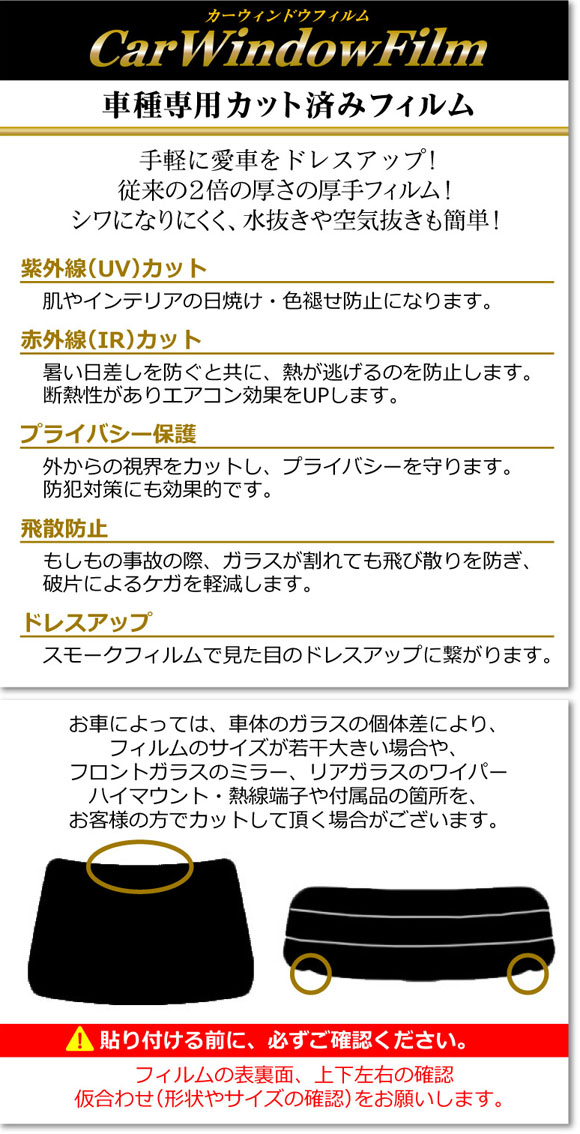 カーウィンドウフィルム
CarWindowFilm

車種専用カット済みフィルム

手軽に愛車をドレスアップ！
従来の2倍の厚さの厚手フィルム！
シワになりにくく、水抜きや空気抜きも簡単！

紫外線(UV)カット
肌やインテリアの日焼け・色褪せ防止になります。

赤外線(IR)カット
暑い日差しを防ぐと共に、熱が逃げるのを防止します。
断熱性がありエアコン効果をUPします。

プライバシー保護
外からの視界をカットし、プライバシーを守ります。
防犯対策にも効果的です。

飛散防止
もしもの事故の際、ガラスが割れても飛び散りを防ぎ、
破片によるケガを軽減します。

ドレスアップ
スモークフィルムで見た目のドレスアップに繋がります。

お車によっては、車体のガラスの個体差により、
フィルムのサイズが若干大きい場合や、
フロントガラスのミラー、リアガラスのワイパー
ハイマウント・熱線端子や付属品の箇所を、
お客様の方でカットして頂く場合がございます。

貼り付ける前に、必ずご確認ください。
フィルムの表裏面、上下左右の確認
仮合わせ(形状やサイズの確認)をお願いします。